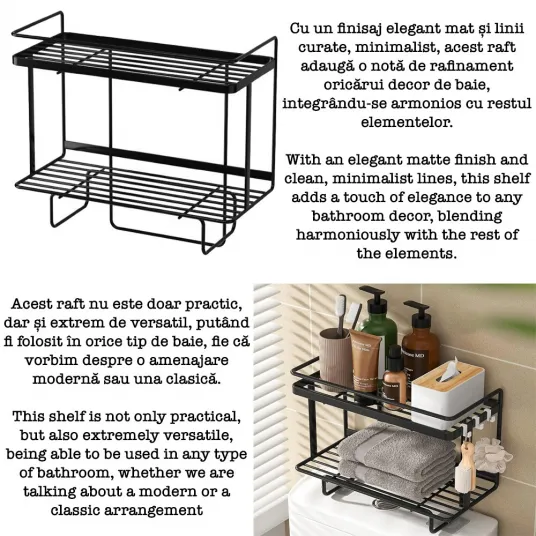 Cu un finisaj elegant mat și linii curate, minimalist, acest raft adaugă o notă de rafinament oricărui decor de baie, integrându-se armonios cu restul elementelor.

With an elegant matte finish and clean, minimalist lines, this shelf adds a touch of elegance to any bathroom decor, blending harmoniously with the rest of the elements.

Acest raft nu este doar practic, dar și extrem de versatil, putând fi folosit în orice tip de baie, fie că vorbim despre o amenajare modernă sau una clasică.

This shelf is not only practical, but also extremely versatile, being able to be used in any type of bathroom, whether we are talking about a modern or a classic arrangement